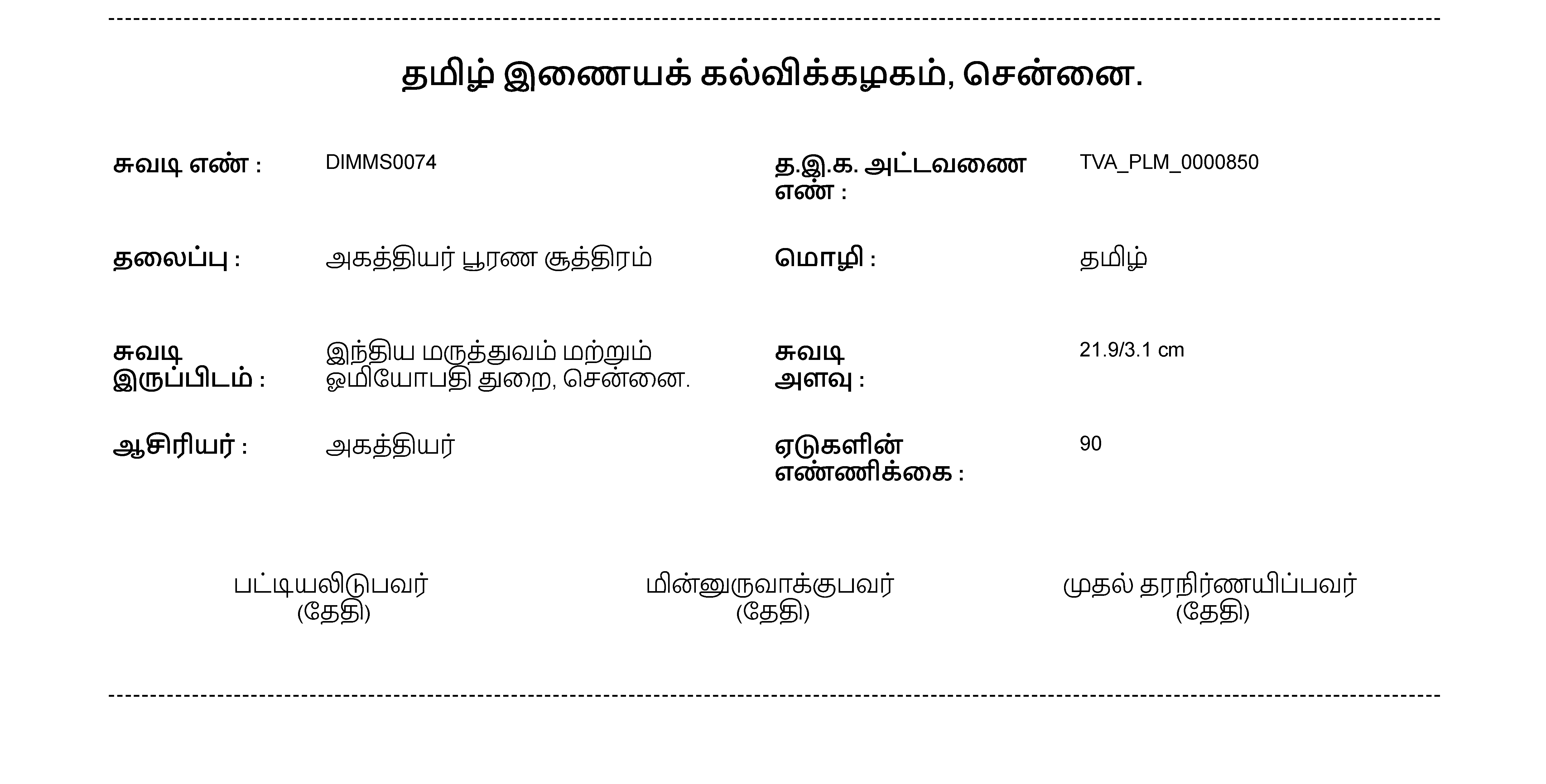 தமிழ் இணையக் கல்விக்கழகம், சென்னை.

சுவடி எண் : DIMMS0074

த.இ.க. அட்டவணை எண் : TVA_PLM_0000850

தலைப்பு : அகத்தியர் பூரண சூத்திரம்

மொழி : தமிழ்

சுவடி இருப்பிடம் : இந்திய மருத்துவம் மற்றும் ஓமியோபதி துறை, சென்னை.

சுவடி அளவு : 21.9/3.1 cm

ஆசிரியர் : அகத்தியர்

ஏடுகளின் எண்ணிக்கை : 90

பட்டியலிடுபவர்
(தேதி)

மின்னுருவாக்குபவர்
(தேதி)

முதல் தரநிர்ணயிப்பவர்
(தேதி)